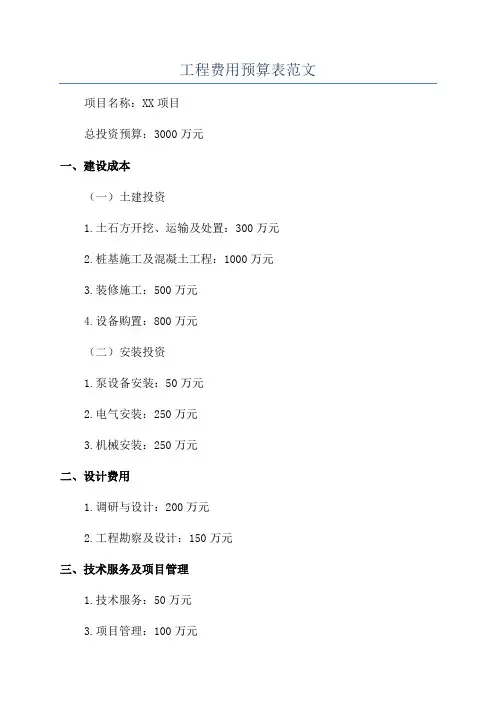 工程费用预算表范文

项目名称：XX 项目

总投资预算：3000 万元

一、建设成本

（一）土建投资

1.土石方开挖、运输及处置：300 万元

2.桩基施工及混凝土工程：1000 万元

3.装修施工：500 万元

4.设备购置：800 万元

（二）安装投资

1.泵设备安装：50 万元

2.电气安装：250 万元

3.机械安装：250 万元

二、设计费用

1.调研与设计：200 万元

2.工程勘察及设计：150 万元

三、技术服务及项目管理

1.技术服务：50 万元

3.项目管理：100 万元